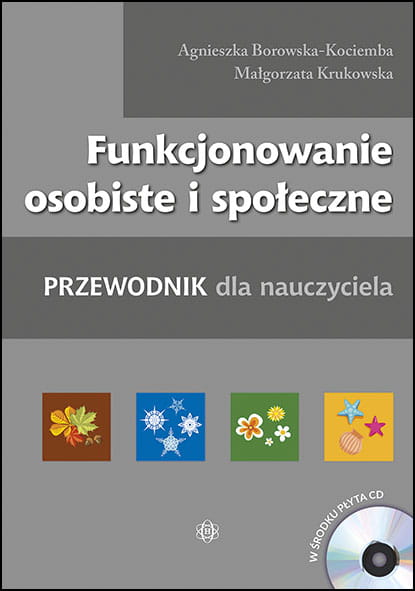 Agnieszka Borowska-Kociemba
Małgorzata Krukowska

Funkcjonowanie osobiste i społeczne

PRZEWODNIK dla nauczyciela

W ŚRODKU PŁYTA CD